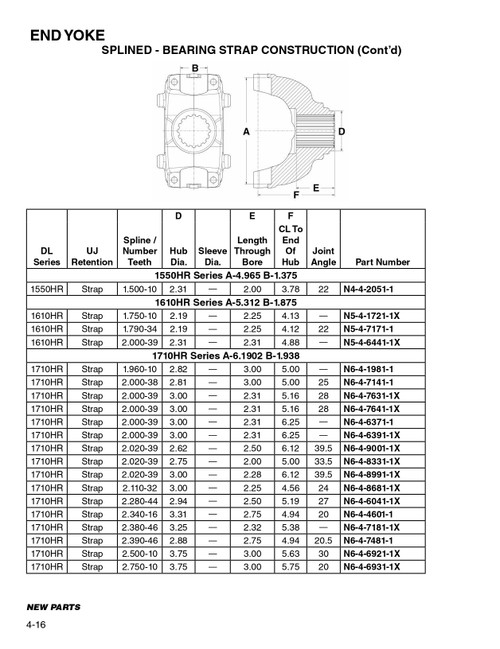 END YOKE
SPLINED - BEARING STRAP CONSTRUCTION (Cont'd)

B
A
D
E
F

| DL Series | UJ Retention | Spline / Number Teeth | D Hub Dia. | Sleeve Dia. | E Length Through Bore | F CL To End Of Hub | Joint Angle | Part Number |
|---|---|---|---|---|---|---|---|---|
| 1550HR Series A-4.965 B-1.375 | | | | | | | | |
| 1550HR | Strap | 1.500-10 | 2.31 | — | 2.00 | 3.78 | 22 | N4-4-2051-1 |
| 1610HR Series A-5.312 B-1.875 | | | | | | | | |
| 1610HR | Strap | 1.750-10 | 2.19 | — | 2.25 | 4.13 | — | N5-4-1721-1X |
| 1610HR | Strap | 1.790-34 | 2.19 | — | 2.25 | 4.12 | 22 | N5-4-7171-1 |
| 1610HR | Strap | 2.000-39 | 2.31 | — | 2.31 | 4.88 | — | N5-4-6441-1X |
| 1710HR Series A-6.1902 B-1.938 | | | | | | | | |
| 1710HR | Strap | 1.960-10 | 2.82 | — | 3.00 | 5.00 | — | N6-4-1981-1 |
| 1710HR | Strap | 2.000-38 | 2.81 | — | 3.00 | 5.00 | 25 | N6-4-7141-1 |
| 1710HR | Strap | 2.000-39 | 3.00 | — | 2.31 | 5.16 | 28 | N6-4-7631-1X |
| 1710HR | Strap | 2.000-39 | 3.00 | — | 2.31 | 5.16 | 28 | N6-4-7641-1X |
| 1710HR | Strap | 2.000-39 | 3.00 | — | 2.31 | 6.25 | — | N6-4-6371-1 |
| 1710HR | Strap | 2.000-39 | 3.00 | — | 2.31 | 6.25 | — | N6-4-6391-1X |
| 1710HR | Strap | 2.020-39 | 2.62 | — | 2.50 | 6.12 | 39.5 | N6-4-9001-1X |
| 1710HR | Strap | 2.020-39 | 2.75 | — | 2.00 | 5.00 | 33.5 | N6-4-8331-1X |
| 1710HR | Strap | 2.020-39 | 3.00 | — | 2.28 | 6.12 | 39.5 | N6-4-8991-1X |
| 1710HR | Strap | 2.110-32 | 3.00 | — | 2.25 | 4.56 | 24 | N6-4-8681-1X |
| 1710HR | Strap | 2.280-44 | 2.94 | — | 2.50 | 5.19 | 27 | N6-4-6041-1X |
| 1710HR | Strap | 2.340-16 | 3.31 | — | 2.75 | 4.94 | 20 | N6-4-4601-1 |
| 1710HR | Strap | 2.380-46 | 3.25 | — | 2.32 | 5.38 | — | N6-4-7181-1X |
| 1710HR | Strap | 2.390-46 | 2.88 | — | 2.75 | 4.94 | 20.5 | N6-4-7481-1 |
| 1710HR | Strap | 2.500-10 | 3.75 | — | 3.00 | 5.63 | 30 | N6-4-6921-1X |
| 1710HR | Strap | 2.750-10 | 3.75 | — | 3.00 | 5.75 | 20 | N6-4-6931-1X |

NEW PARTS
4-16